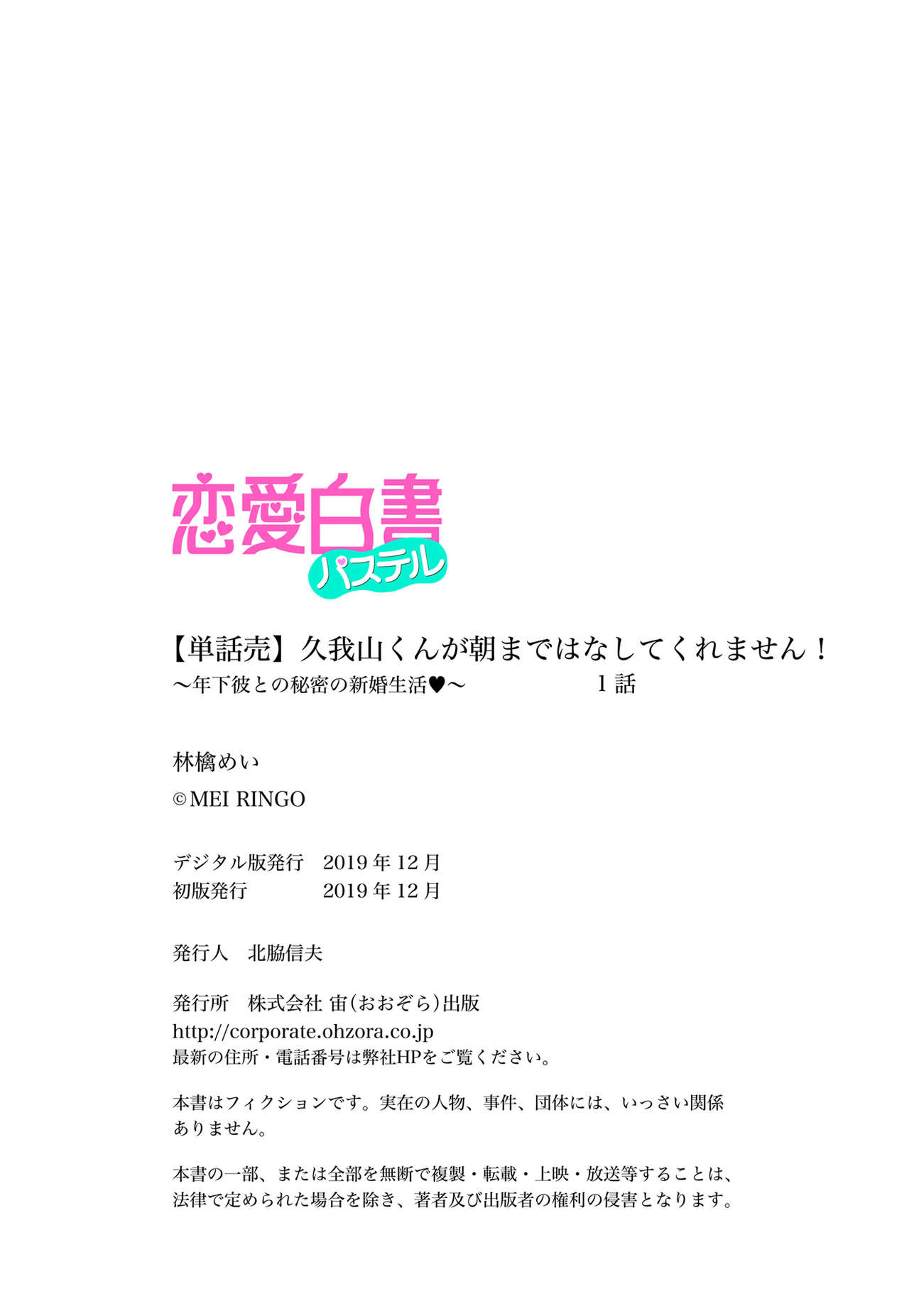 恋愛白書
パステル

【単話売】久我山くんが朝まではなしてくれません！
～年下彼との秘密の新婚生活♥～　1話

林檎めい
©MEI RINGO

デジタル版発行　2019年12月
初版発行　2019年12月

発行人　北脇信夫

発行所　株式会社 宙(おおぞら)出版
http://corporate.ohzora.co.jp
最新の住所・電話番号は弊社HPをご覧ください。

本書はフィクションです。実在の人物、事件、団体には、いっさい関係ありません。

本書の一部、または全部を無断で複製・転載・上映・放送等することは、法律で定められた場合を除き、著者及び出版者の権利の侵害となります。